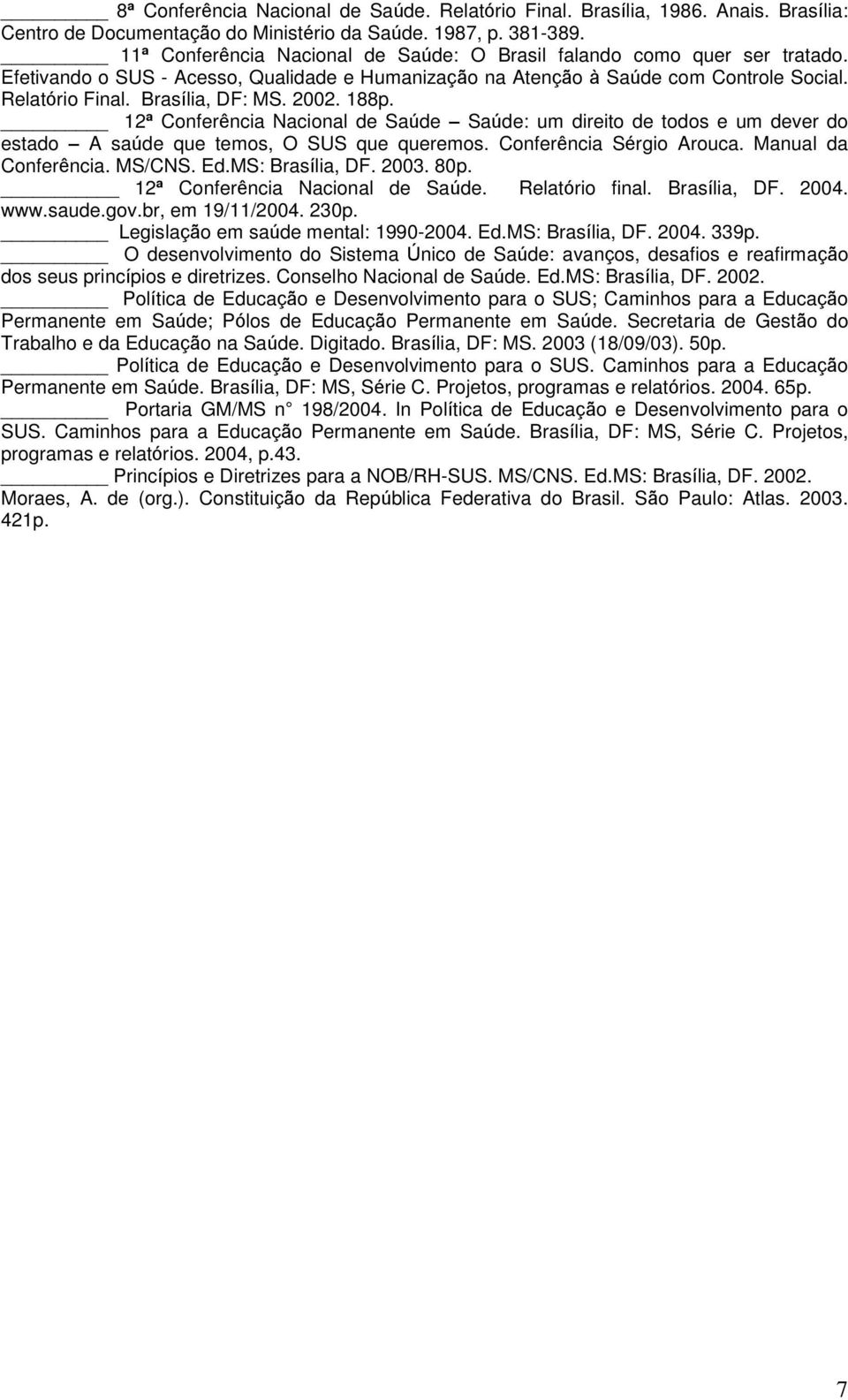 ________ 8ª Conferência Nacional de Saúde. Relatório Final. Brasília, 1986. Anais. Brasília: Centro de Documentação do Ministério da Saúde. 1987, p. 381-389.

________ 11ª Conferência Nacional de Saúde: O Brasil falando como quer ser tratado. Efetivando o SUS - Acesso, Qualidade e Humanização na Atenção à Saúde com Controle Social. Relatório Final. Brasília, DF: MS. 2002. 188p.

________ 12ª Conferência Nacional de Saúde – Saúde: um direito de todos e um dever do estado – A saúde que temos, O SUS que queremos. Conferência Sérgio Arouca. Manual da Conferência. MS/CNS. Ed.MS: Brasília, DF. 2003. 80p.

________ 12ª Conferência Nacional de Saúde. Relatório final. Brasília, DF. 2004. www.saude.gov.br, em 19/11/2004. 230p.

________ Legislação em saúde mental: 1990-2004. Ed.MS: Brasília, DF. 2004. 339p.

________ O desenvolvimento do Sistema Único de Saúde: avanços, desafios e reafirmação dos seus princípios e diretrizes. Conselho Nacional de Saúde. Ed.MS: Brasília, DF. 2002.

________ Política de Educação e Desenvolvimento para o SUS; Caminhos para a Educação Permanente em Saúde; Pólos de Educação Permanente em Saúde. Secretaria de Gestão do Trabalho e da Educação na Saúde. Digitado. Brasília, DF: MS. 2003 (18/09/03). 50p.

________ Política de Educação e Desenvolvimento para o SUS. Caminhos para a Educação Permanente em Saúde. Brasília, DF: MS, Série C. Projetos, programas e relatórios. 2004. 65p.

________ Portaria GM/MS n 198/2004. In Política de Educação e Desenvolvimento para o SUS. Caminhos para a Educação Permanente em Saúde. Brasília, DF: MS, Série C. Projetos, programas e relatórios. 2004, p.43.

________ Princípios e Diretrizes para a NOB/RH-SUS. MS/CNS. Ed.MS: Brasília, DF. 2002.

Moraes, A. de (org.). Constituição da República Federativa do Brasil. São Paulo: Atlas. 2003. 421p.

7